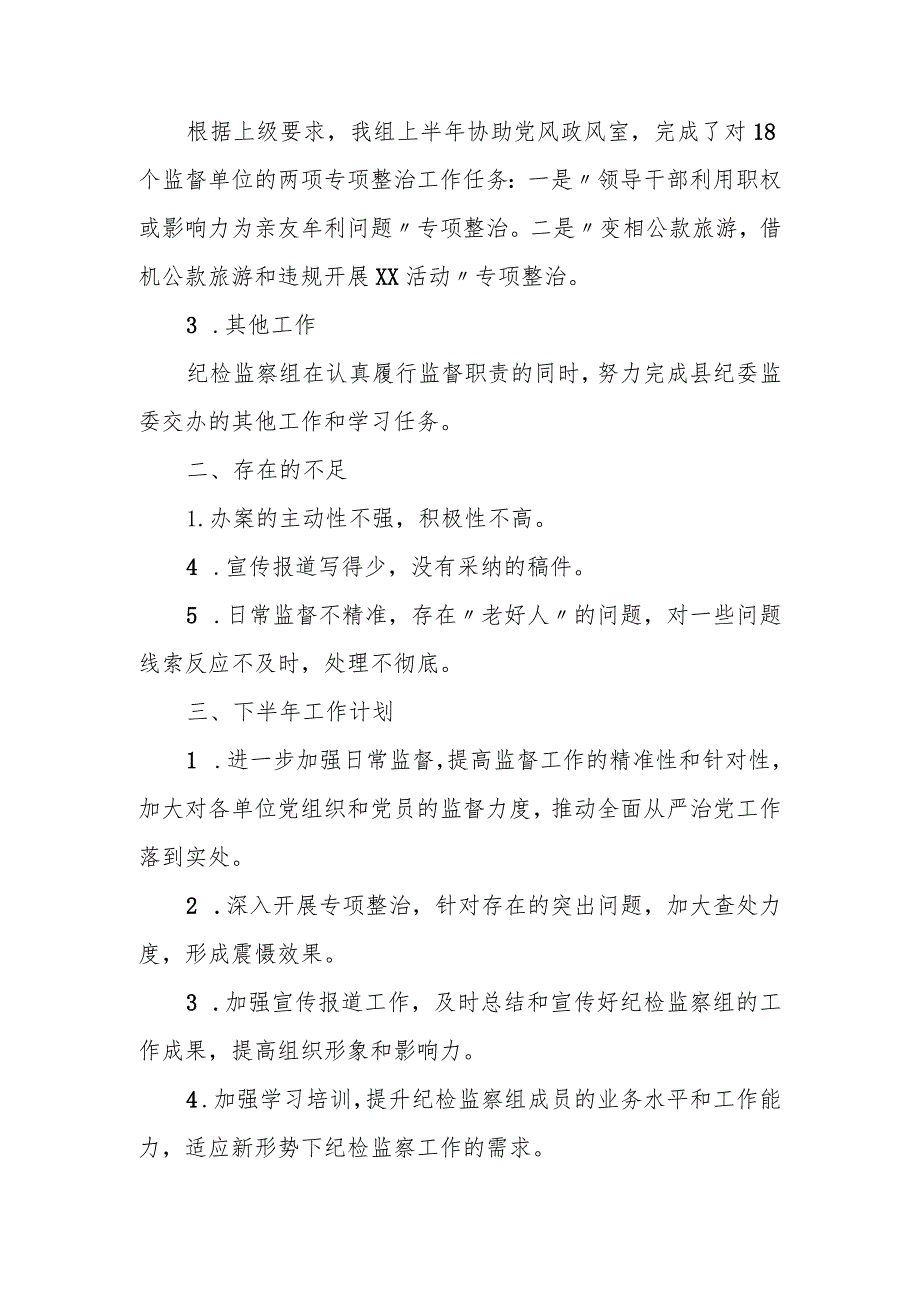 根据上级要求，我组上半年协助党风政风室，完成了对18个监督单位的两项专项整治工作任务：一是〃领导干部利用职权或影响力为亲友牟利问题〃专项整治。二是〃变相公款旅游，借机公款旅游和违规开展XX活动〃专项整治。

3．其他工作

纪检监察组在认真履行监督职责的同时，努力完成县纪委监委交办的其他工作和学习任务。

二、存在的不足

1.办案的主动性不强，积极性不高。

4．宣传报道写得少，没有采纳的稿件。

5．日常监督不精准，存在〃老好人〃的问题，对一些问题线索反应不及时，处理不彻底。

三、下半年工作计划

1．进一步加强日常监督，提高监督工作的精准性和针对性，加大对各单位党组织和党员的监督力度，推动全面从严治党工作落到实处。

2．深入开展专项整治，针对存在的突出问题，加大查处力度，形成震慑效果。

3．加强宣传报道工作，及时总结和宣传好纪检监察组的工作成果，提高组织形象和影响力。

4.加强学习培训，提升纪检监察组成员的业务水平和工作能力，适应新形势下纪检监察工作的需求。